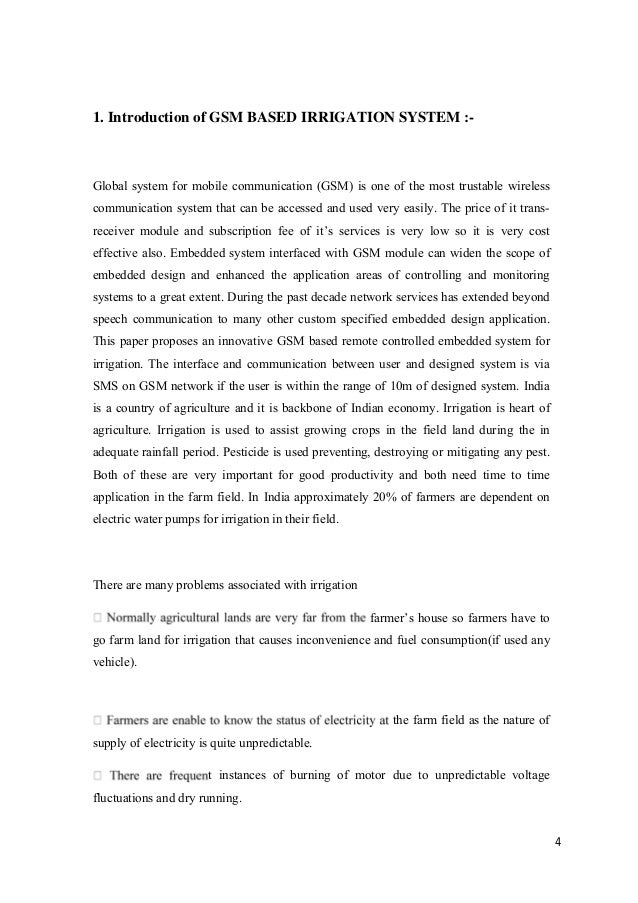 1. Introduction of GSM BASED IRRIGATION SYSTEM :-

Global system for mobile communication (GSM) is one of the most trustable wireless communication system that can be accessed and used very easily. The price of it trans-receiver module and subscription fee of it's services is very low so it is very cost effective also. Embedded system interfaced with GSM module can widen the scope of embedded design and enhanced the application areas of controlling and monitoring systems to a great extent. During the past decade network services has extended beyond speech communication to many other custom specified embedded design application. This paper proposes an innovative GSM based remote controlled embedded system for irrigation. The interface and communication between user and designed system is via SMS on GSM network if the user is within the range of 10m of designed system. India is a country of agriculture and it is backbone of Indian economy. Irrigation is heart of agriculture. Irrigation is used to assist growing crops in the field land during the in adequate rainfall period. Pesticide is used preventing, destroying or mitigating any pest. Both of these are very important for good productivity and both need time to time application in the farm field. In India approximately 20% of farmers are dependent on electric water pumps for irrigation in their field.

There are many problems associated with irrigation

□ Normally agricultural lands are very far from the farmer's house so farmers have to go farm land for irrigation that causes inconvenience and fuel consumption(if used any vehicle).

□ Farmers are enable to know the status of electricity at the farm field as the nature of supply of electricity is quite unpredictable.

□ There are frequent instances of burning of motor due to unpredictable voltage fluctuations and dry running.

4